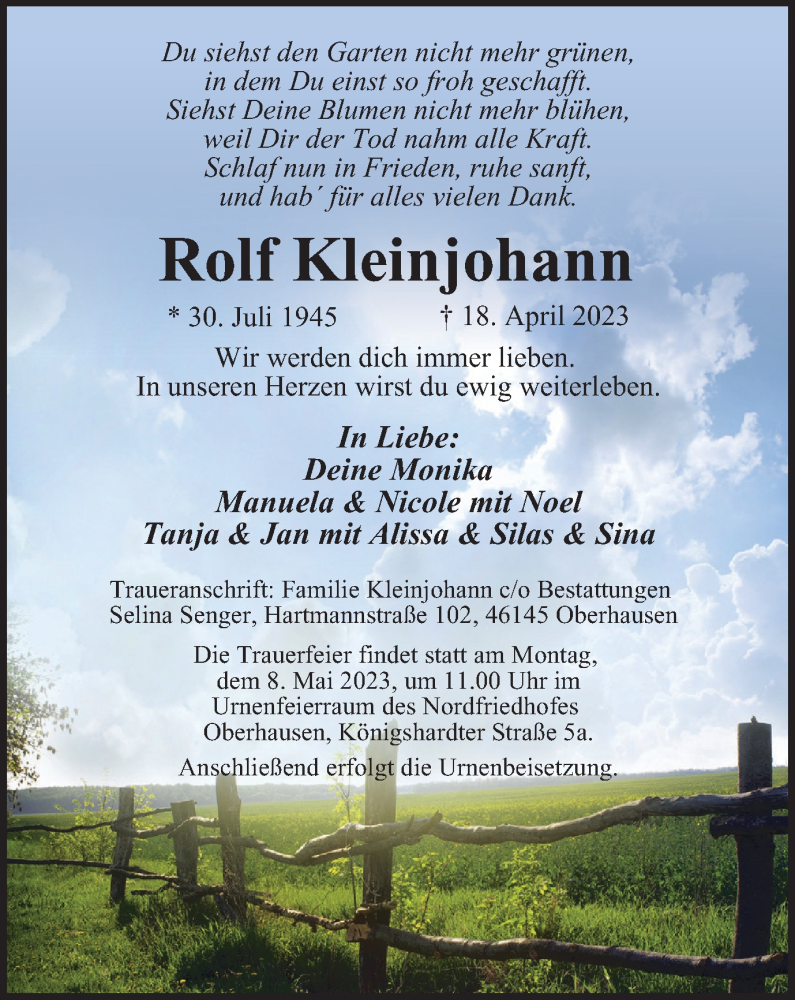 Du siehst den Garten nicht mehr grünen,
in dem Du einst so froh geschafft.
Siehst Deine Blumen nicht mehr blühen,
weil Dir der Tod nahm alle Kraft.
Schlaf nun in Frieden, ruhe sanft,
und hab´ für alles vielen Dank.

Rolf Kleinjohann

* 30. Juli 1945 † 18. April 2023

Wir werden dich immer lieben.
In unseren Herzen wirst du ewig weiterleben.

In Liebe:
Deine Monika
Manuela & Nicole mit Noel
Tanja & Jan mit Alissa & Silas & Sina

Traueranschrift: Familie Kleinjohann c/o Bestattungen Selina Senger, Hartmannstraße 102, 46145 Oberhausen

Die Trauerfeier findet statt am Montag, dem 8. Mai 2023, um 11.00 Uhr im Urnenfeierraum des Nordfriedhofes Oberhausen, Königshardter Straße 5a.

Anschließend erfolgt die Urnenbeisetzung.